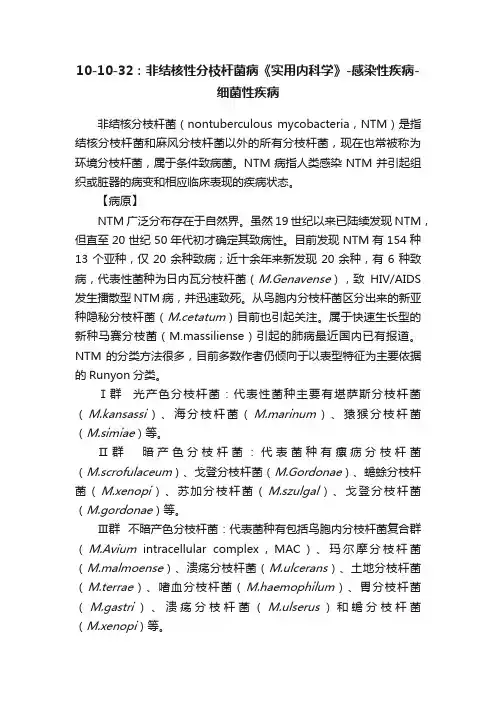 10-10-32：非结核性分枝杆菌病《实用内科学》-感染性疾病-细菌性疾病

非结核分枝杆菌（nontuberculous mycobacteria，NTM）是指结核分枝杆菌和麻风分枝杆菌以外的所有分枝杆菌，现在也常被称为环境分枝杆菌，属于条件致病菌。NTM 病指人类感染 NTM 并引起组织或脏器的病变和相应临床表现的疾病状态。

【病原】

NTM 广泛分布存在于自然界。虽然 19 世纪以来已陆续发现 NTM，但直至 20 世纪 50 年代初才确定其致病性。目前发现 NTM 有 154 种 13 个亚种，仅 20 余种致病；近十余年来新发现 20 余种，有 6 种致病，代表性菌种为日内瓦分枝杆菌（M.Genavense），致 HIV/AIDS 发生播散型 NTM 病，并迅速致死。从鸟胞内分枝杆菌区分出来的新亚种隐秘分枝杆菌（M.cetatum）目前也引起关注。属于快速生长型的新种马赛分枝菌（M.massiliense）引起的肺病最近国内已有报道。NTM 的分类方法很多，目前多数作者仍倾向于以表型特征为主要依据的 Runyon 分类。

Ⅰ群　光产色分枝杆菌：代表性菌种主要有堪萨斯分枝杆菌（M.kansassi）、海分枝杆菌（M.marinum）、猿猴分枝杆菌（M.simiae）等。

Ⅱ群　暗产色分枝杆菌：代表菌种有瘰疬分枝杆菌（M.scrofulaceum）、戈登分枝杆菌（M.Gordonae）、蟾蜍分枝杆菌（M.xenopi）、苏加分枝杆菌（M.szulgal）、戈登分枝杆菌（M.gordonae）等。

Ⅲ群　不暗产色分枝杆菌：代表菌种有包括鸟胞内分枝杆菌复合群（M.Avium intracellular complex，MAC）、玛尔摩分枝杆菌（M.malmoense）、溃疡分枝杆菌（M.ulcerans）、土地分枝杆菌（M.terrae）、嗜血分枝杆菌（M.haemophilum）、胃分枝杆菌（M.gastri）、溃疡分枝杆菌（M.ulserus）和蟾分枝杆菌（M.xenopi）等。